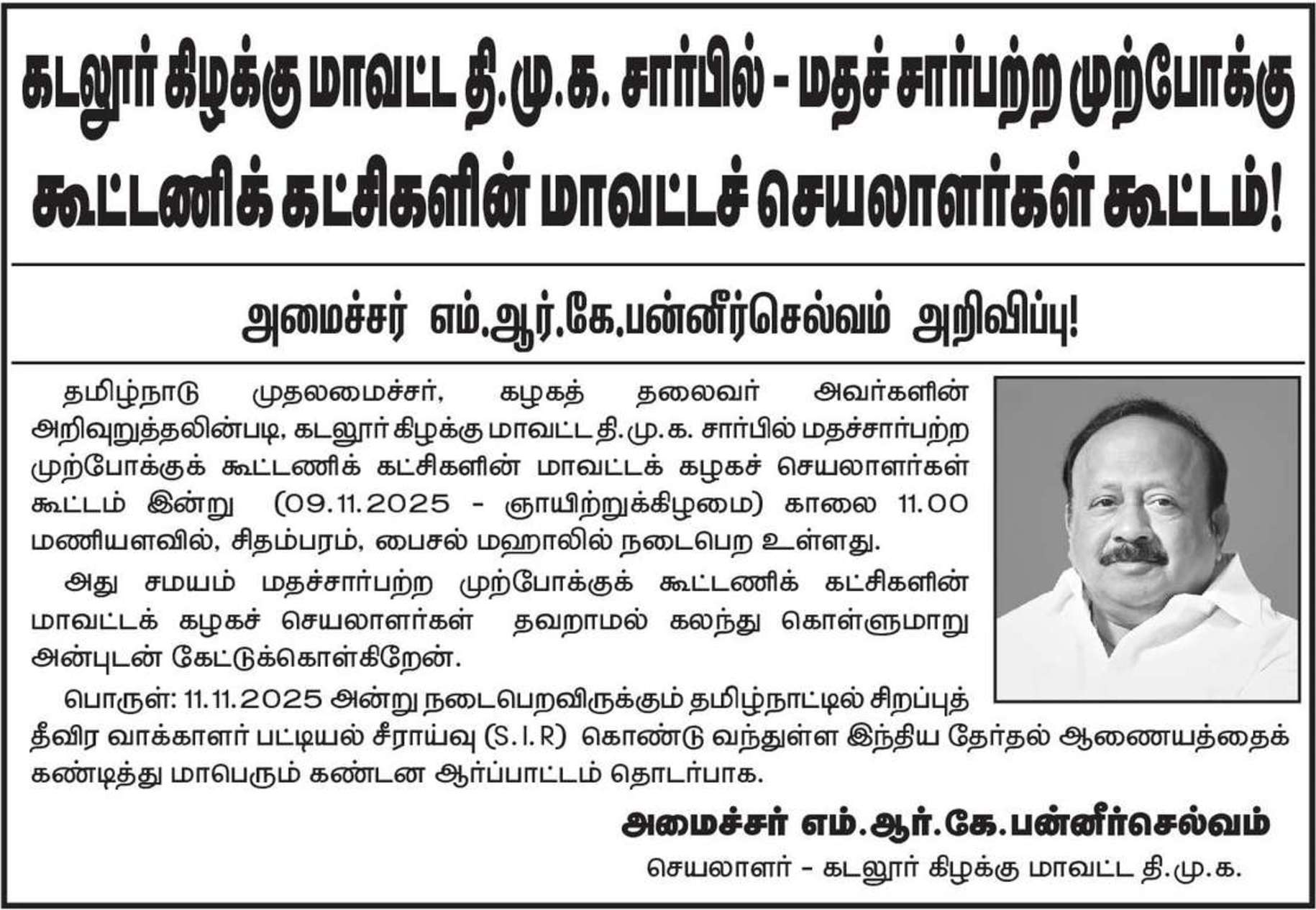 கடலூர் கிழக்கு மாவட்ட தி.மு.க. சார்பில் - மதச் சார்பற்ற முற்போக்கு கூட்டணிக் கட்சிகளின் மாவட்டச் செயலாளர்கள் கூட்டம்!

அமைச்சர் எம்.ஆர்.கே.பன்னீர்செல்வம் அறிவிப்பு!

தமிழ்நாடு முதலமைச்சர், கழகத் தலைவர் அவர்களின் அறிவுறுத்தலின்படி, கடலூர் கிழக்கு மாவட்ட தி.மு.க. சார்பில் மதச்சார்பற்ற முற்போக்குக் கூட்டணிக் கட்சிகளின் மாவட்டக் கழகச் செயலாளர்கள் கூட்டம் இன்று (09.11.2025 - ஞாயிற்றுக்கிழமை) காலை 11.00 மணியளவில், சிதம்பரம், பைசல் மஹாலில் நடைபெற உள்ளது.

அது சமயம் மதச்சார்பற்ற முற்போக்குக் கூட்டணிக் கட்சிகளின் மாவட்டக் கழகச் செயலாளர்கள் தவறாமல் கலந்து கொள்ளுமாறு அன்புடன் கேட்டுக்கொள்கிறேன்.

பொருள்: 11.11.2025 அன்று நடைபெறவிருக்கும் தமிழ்நாட்டில் சிறப்புத் தீவிர வாக்காளர் பட்டியல் சீராய்வு (S.I.R) கொண்டு வந்துள்ள இந்திய தேர்தல் ஆணையத்தைக் கண்டித்து மாபெரும் கண்டன ஆர்ப்பாட்டம் தொடர்பாக.

அமைச்சர் எம்.ஆர்.கே.பன்னீர்செல்வம்
செயலாளர் - கடலூர் கிழக்கு மாவட்ட தி.மு.க.